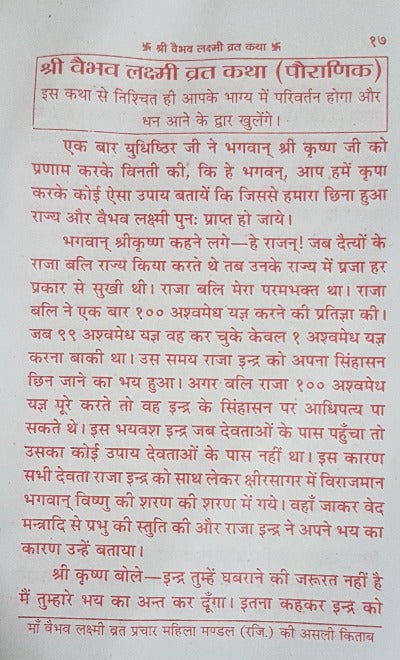 卐 श्री वैभव लक्ष्मी व्रत कथा 卐 १७

श्री वैभव लक्ष्मी व्रत कथा (पौराणिक)

इस कथा से निश्चित ही आपके भाग्य में परिवर्तन होगा और धन आने के द्वार खुलेंगे।

एक बार युधिष्ठिर जी ने भगवान् श्री कृष्ण जी को प्रणाम करके विनती की, कि हे भगवन्, आप हमें कृपा करके कोई ऐसा उपाय बतायें कि जिससे हमारा छिना हुआ राज्य और वैभव लक्ष्मी पुनः प्राप्त हो जाये।

भगवान् श्रीकृष्ण कहने लगे—हे राजन्! जब दैत्यों के राजा बलि राज्य किया करते थे तब उनके राज्य में प्रजा हर प्रकार से सुखी थी। राजा बलि मेरा परमभक्त था। राजा बलि ने एक बार १०० अश्वमेध यज्ञ करने की प्रतिज्ञा की। जब ९९ अश्वमेध यज्ञ वह कर चुके केवल १ अश्वमेध यज्ञ करना बाकी था। उस समय राजा इन्द्र को अपना सिंहासन छिन जाने का भय हुआ। अगर बलि राजा १०० अश्वमेध यज्ञ पूरे करते तो वह इन्द्र के सिंहासन पर आधिपत्य पा सकते थे। इस भयवश इन्द्र जब देवताओं के पास पहुँचा तो उसका कोई उपाय देवताओं के पास नहीं था। इस कारण सभी देवता राजा इन्द्र को साथ लेकर क्षीरसागर में विराजमान भगवान् विष्णु की शरण की शरण में गये। वहाँ जाकर वेद मन्त्रादि से प्रभु की स्तुति की और राजा इन्द्र ने अपने भय का कारण उन्हें बताया।

श्री कृष्ण बोले—इन्द्र तुम्हें घबराने की जरूरत नहीं है मैं तुम्हारे भय का अन्त कर दूँगा। इतना कहकर इन्द्र को

माँ वैभव लक्ष्मी व्रत प्रचार महिला मण्डल (रजि.) की असली किताब